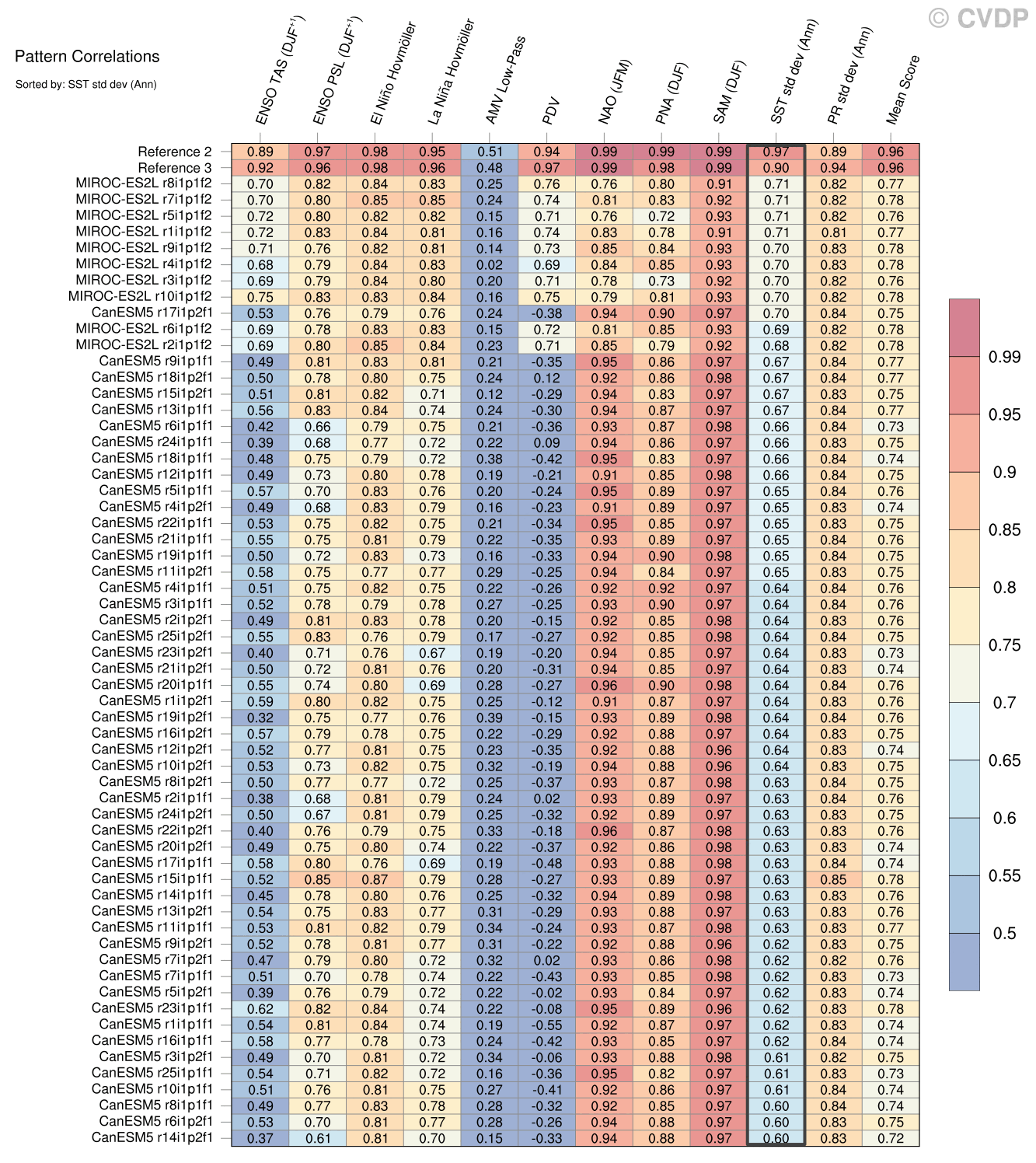 © CVDP

Pattern Correlations
Sorted by: SST std dev (Ann)

| | ENSO TAS (DJF$^{+1}$) | ENSO PSL (DJF$^{+1}$) | El Niño Hovmöller | La Niña Hovmöller | AMV Low-Pass | PDV | NAO (JFM) | PNA (DJF) | SAM (DJF) | SST std dev (Ann) | PR std dev (Ann) | Mean Score |
|---|---|---|---|---|---|---|---|---|---|---|---|---|
| Reference 2 | 0.89 | 0.97 | 0.98 | 0.95 | 0.51 | 0.94 | 0.99 | 0.99 | 0.99 | 0.97 | 0.89 | 0.96 |
| Reference 3 | 0.92 | 0.96 | 0.98 | 0.96 | 0.48 | 0.97 | 0.99 | 0.98 | 0.99 | 0.90 | 0.94 | 0.96 |
| MIROC-ES2L r8i1p1f2 | 0.70 | 0.82 | 0.84 | 0.83 | 0.25 | 0.76 | 0.76 | 0.80 | 0.91 | 0.71 | 0.82 | 0.77 |
| MIROC-ES2L r7i1p1f2 | 0.70 | 0.80 | 0.85 | 0.85 | 0.24 | 0.74 | 0.81 | 0.83 | 0.92 | 0.71 | 0.82 | 0.78 |
| MIROC-ES2L r5i1p1f2 | 0.72 | 0.80 | 0.82 | 0.82 | 0.15 | 0.71 | 0.76 | 0.72 | 0.93 | 0.71 | 0.82 | 0.76 |
| MIROC-ES2L r1i1p1f2 | 0.72 | 0.83 | 0.84 | 0.81 | 0.16 | 0.74 | 0.83 | 0.78 | 0.91 | 0.71 | 0.81 | 0.77 |
| MIROC-ES2L r9i1p1f2 | 0.71 | 0.76 | 0.82 | 0.81 | 0.14 | 0.73 | 0.85 | 0.84 | 0.93 | 0.70 | 0.83 | 0.78 |
| MIROC-ES2L r4i1p1f2 | 0.68 | 0.79 | 0.84 | 0.83 | 0.02 | 0.69 | 0.84 | 0.85 | 0.93 | 0.70 | 0.83 | 0.78 |
| MIROC-ES2L r3i1p1f2 | 0.69 | 0.79 | 0.84 | 0.80 | 0.20 | 0.71 | 0.78 | 0.73 | 0.92 | 0.70 | 0.82 | 0.76 |
| MIROC-ES2L r10i1p1f2 | 0.75 | 0.83 | 0.83 | 0.84 | 0.16 | 0.75 | 0.79 | 0.81 | 0.93 | 0.70 | 0.82 | 0.78 |
| CanESM5 r17i1p2f1 | 0.53 | 0.76 | 0.79 | 0.76 | 0.24 | -0.38 | 0.94 | 0.90 | 0.97 | 0.70 | 0.84 | 0.75 |
| MIROC-ES2L r6i1p1f2 | 0.69 | 0.78 | 0.83 | 0.83 | 0.15 | 0.72 | 0.81 | 0.85 | 0.93 | 0.69 | 0.82 | 0.78 |
| MIROC-ES2L r2i1p1f2 | 0.69 | 0.80 | 0.85 | 0.84 | 0.23 | 0.71 | 0.85 | 0.79 | 0.92 | 0.68 | 0.82 | 0.78 |
| CanESM5 r9i1p1f1 | 0.49 | 0.81 | 0.83 | 0.81 | 0.21 | -0.35 | 0.95 | 0.86 | 0.97 | 0.67 | 0.84 | 0.77 |
| CanESM5 r18i1p2f1 | 0.50 | 0.78 | 0.80 | 0.75 | 0.24 | 0.12 | 0.92 | 0.86 | 0.98 | 0.67 | 0.84 | 0.77 |
| CanESM5 r15i1p2f1 | 0.51 | 0.81 | 0.82 | 0.71 | 0.12 | -0.29 | 0.94 | 0.83 | 0.97 | 0.67 | 0.83 | 0.75 |
| CanESM5 r13i1p1f1 | 0.56 | 0.83 | 0.84 | 0.74 | 0.24 | -0.30 | 0.94 | 0.87 | 0.97 | 0.67 | 0.84 | 0.77 |
| CanESM5 r6i1p1f1 | 0.42 | 0.66 | 0.79 | 0.75 | 0.21 | -0.36 | 0.93 | 0.87 | 0.98 | 0.66 | 0.84 | 0.73 |
| CanESM5 r24i1p1f1 | 0.39 | 0.68 | 0.77 | 0.72 | 0.22 | 0.09 | 0.94 | 0.86 | 0.97 | 0.66 | 0.83 | 0.75 |
| CanESM5 r18i1p1f1 | 0.48 | 0.75 | 0.79 | 0.72 | 0.38 | -0.42 | 0.95 | 0.83 | 0.97 | 0.66 | 0.84 | 0.74 |
| CanESM5 r12i1p1f1 | 0.49 | 0.73 | 0.80 | 0.78 | 0.19 | -0.21 | 0.91 | 0.85 | 0.98 | 0.66 | 0.84 | 0.75 |
| CanESM5 r5i1p1f1 | 0.57 | 0.70 | 0.83 | 0.76 | 0.20 | -0.24 | 0.95 | 0.89 | 0.97 | 0.65 | 0.84 | 0.76 |
| CanESM5 r4i1p2f1 | 0.49 | 0.68 | 0.83 | 0.79 | 0.16 | -0.23 | 0.91 | 0.89 | 0.97 | 0.65 | 0.83 | 0.74 |
| CanESM5 r22i1p1f1 | 0.53 | 0.75 | 0.82 | 0.75 | 0.21 | -0.34 | 0.95 | 0.85 | 0.97 | 0.65 | 0.83 | 0.75 |
| CanESM5 r21i1p1f1 | 0.55 | 0.75 | 0.81 | 0.79 | 0.22 | -0.35 | 0.93 | 0.89 | 0.97 | 0.65 | 0.84 | 0.76 |
| CanESM5 r19i1p1f1 | 0.50 | 0.72 | 0.83 | 0.73 | 0.16 | -0.33 | 0.94 | 0.90 | 0.98 | 0.65 | 0.84 | 0.75 |
| CanESM5 r11i1p2f1 | 0.58 | 0.75 | 0.77 | 0.77 | 0.29 | -0.25 | 0.94 | 0.84 | 0.97 | 0.65 | 0.83 | 0.75 |
| CanESM5 r4i1p1f1 | 0.51 | 0.75 | 0.82 | 0.75 | 0.22 | -0.26 | 0.92 | 0.92 | 0.97 | 0.64 | 0.84 | 0.76 |
| CanESM5 r3i1p1f1 | 0.52 | 0.78 | 0.79 | 0.78 | 0.27 | -0.25 | 0.93 | 0.90 | 0.97 | 0.64 | 0.84 | 0.76 |
| CanESM5 r2i1p2f1 | 0.49 | 0.81 | 0.83 | 0.78 | 0.20 | -0.15 | 0.92 | 0.85 | 0.98 | 0.64 | 0.83 | 0.76 |
| CanESM5 r25i1p2f1 | 0.55 | 0.83 | 0.76 | 0.79 | 0.17 | -0.27 | 0.92 | 0.85 | 0.98 | 0.64 | 0.84 | 0.75 |
| CanESM5 r23i1p2f1 | 0.40 | 0.71 | 0.76 | 0.67 | 0.19 | -0.20 | 0.94 | 0.85 | 0.97 | 0.64 | 0.83 | 0.73 |
| CanESM5 r21i1p2f1 | 0.50 | 0.72 | 0.81 | 0.76 | 0.20 | -0.31 | 0.94 | 0.85 | 0.97 | 0.64 | 0.83 | 0.74 |
| CanESM5 r20i1p1f1 | 0.55 | 0.74 | 0.80 | 0.69 | 0.28 | -0.27 | 0.96 | 0.90 | 0.98 | 0.64 | 0.84 | 0.76 |
| CanESM5 r1i1p2f1 | 0.59 | 0.80 | 0.82 | 0.75 | 0.25 | -0.12 | 0.91 | 0.87 | 0.97 | 0.64 | 0.83 | 0.76 |
| CanESM5 r19i1p2f1 | 0.32 | 0.75 | 0.77 | 0.76 | 0.39 | -0.15 | 0.93 | 0.89 | 0.98 | 0.64 | 0.84 | 0.76 |
| CanESM5 r16i1p2f1 | 0.57 | 0.79 | 0.78 | 0.75 | 0.22 | -0.29 | 0.92 | 0.88 | 0.97 | 0.64 | 0.83 | 0.75 |
| CanESM5 r12i1p2f1 | 0.52 | 0.77 | 0.81 | 0.75 | 0.23 | -0.35 | 0.92 | 0.88 | 0.96 | 0.64 | 0.83 | 0.74 |
| CanESM5 r10i1p2f1 | 0.53 | 0.73 | 0.82 | 0.75 | 0.32 | -0.19 | 0.94 | 0.88 | 0.96 | 0.64 | 0.83 | 0.75 |
| CanESM5 r8i1p2f1 | 0.50 | 0.77 | 0.77 | 0.72 | 0.25 | -0.37 | 0.93 | 0.87 | 0.98 | 0.63 | 0.84 | 0.75 |
| CanESM5 r2i1p1f1 | 0.38 | 0.68 | 0.81 | 0.79 | 0.24 | 0.02 | 0.93 | 0.89 | 0.97 | 0.63 | 0.84 | 0.76 |
| CanESM5 r24i1p2f1 | 0.50 | 0.67 | 0.81 | 0.79 | 0.25 | -0.32 | 0.92 | 0.89 | 0.97 | 0.63 | 0.83 | 0.75 |
| CanESM5 r22i1p2f1 | 0.40 | 0.76 | 0.79 | 0.75 | 0.33 | -0.18 | 0.96 | 0.87 | 0.98 | 0.63 | 0.83 | 0.76 |
| CanESM5 r20i1p2f1 | 0.49 | 0.75 | 0.80 | 0.74 | 0.22 | -0.37 | 0.92 | 0.86 | 0.98 | 0.63 | 0.83 | 0.74 |
| CanESM5 r17i1p1f1 | 0.58 | 0.80 | 0.76 | 0.69 | 0.19 | -0.48 | 0.93 | 0.88 | 0.98 | 0.63 | 0.84 | 0.74 |
| CanESM5 r15i1p1f1 | 0.52 | 0.85 | 0.87 | 0.79 | 0.28 | -0.27 | 0.93 | 0.89 | 0.97 | 0.63 | 0.85 | 0.78 |
| CanESM5 r14i1p1f1 | 0.45 | 0.78 | 0.80 | 0.76 | 0.25 | -0.32 | 0.94 | 0.89 | 0.98 | 0.63 | 0.83 | 0.76 |
| CanESM5 r13i1p2f1 | 0.54 | 0.75 | 0.83 | 0.77 | 0.31 | -0.29 | 0.93 | 0.88 | 0.97 | 0.63 | 0.83 | 0.76 |
| CanESM5 r11i1p1f1 | 0.53 | 0.81 | 0.82 | 0.79 | 0.34 | -0.24 | 0.93 | 0.87 | 0.98 | 0.63 | 0.83 | 0.77 |
| CanESM5 r9i1p2f1 | 0.52 | 0.78 | 0.81 | 0.77 | 0.31 | -0.22 | 0.92 | 0.88 | 0.96 | 0.62 | 0.83 | 0.75 |
| CanESM5 r7i1p2f1 | 0.47 | 0.79 | 0.80 | 0.72 | 0.32 | 0.02 | 0.93 | 0.86 | 0.98 | 0.62 | 0.82 | 0.76 |
| CanESM5 r7i1p1f1 | 0.51 | 0.70 | 0.78 | 0.74 | 0.22 | -0.43 | 0.93 | 0.85 | 0.98 | 0.62 | 0.83 | 0.73 |
| CanESM5 r5i1p2f1 | 0.39 | 0.76 | 0.79 | 0.72 | 0.22 | -0.02 | 0.93 | 0.84 | 0.97 | 0.62 | 0.83 | 0.74 |
| CanESM5 r23i1p1f1 | 0.62 | 0.82 | 0.84 | 0.74 | 0.22 | -0.08 | 0.95 | 0.89 | 0.96 | 0.62 | 0.83 | 0.78 |
| CanESM5 r1i1p1f1 | 0.54 | 0.81 | 0.84 | 0.74 | 0.19 | -0.55 | 0.92 | 0.87 | 0.97 | 0.62 | 0.83 | 0.74 |
| CanESM5 r16i1p1f1 | 0.58 | 0.77 | 0.78 | 0.73 | 0.24 | -0.42 | 0.93 | 0.85 | 0.97 | 0.62 | 0.84 | 0.74 |
| CanESM5 r3i1p2f1 | 0.49 | 0.70 | 0.81 | 0.72 | 0.34 | -0.06 | 0.93 | 0.88 | 0.98 | 0.61 | 0.82 | 0.75 |
| CanESM5 r25i1p1f1 | 0.54 | 0.71 | 0.82 | 0.72 | 0.16 | -0.36 | 0.95 | 0.82 | 0.97 | 0.61 | 0.83 | 0.73 |
| CanESM5 r10i1p1f1 | 0.51 | 0.76 | 0.81 | 0.75 | 0.27 | -0.41 | 0.92 | 0.86 | 0.97 | 0.61 | 0.84 | 0.74 |
| CanESM5 r8i1p1f1 | 0.49 | 0.77 | 0.83 | 0.78 | 0.28 | -0.32 | 0.92 | 0.85 | 0.97 | 0.60 | 0.84 | 0.74 |
| CanESM5 r6i1p2f1 | 0.53 | 0.70 | 0.81 | 0.77 | 0.28 | -0.26 | 0.94 | 0.88 | 0.97 | 0.60 | 0.83 | 0.75 |
| CanESM5 r14i1p2f1 | 0.37 | 0.61 | 0.81 | 0.70 | 0.15 | -0.33 | 0.94 | 0.88 | 0.97 | 0.60 | 0.83 | 0.72 |

0.99
0.95
0.9
0.85
0.8
0.75
0.7
0.65
0.6
0.55
0.5